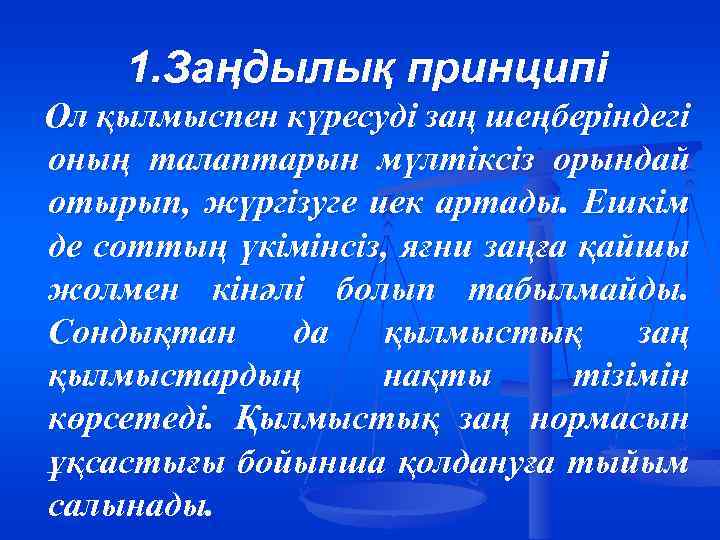 1.Заңдылық принципі

Ол қылмыспен күресуді заң шеңберіндегі оның талаптарын мүлтіксіз орындай отырып, жүргізуге иек артады. Ешкім де соттың үкімінсіз, яғни заңға қайшы жолмен кінәлі болып табылмайды. Сондықтан да қылмыстық заң қылмыстардың нақты тізімін көрсетеді. Қылмыстық заң нормасын ұқсастығы бойынша қолдануға тыйым салынады.